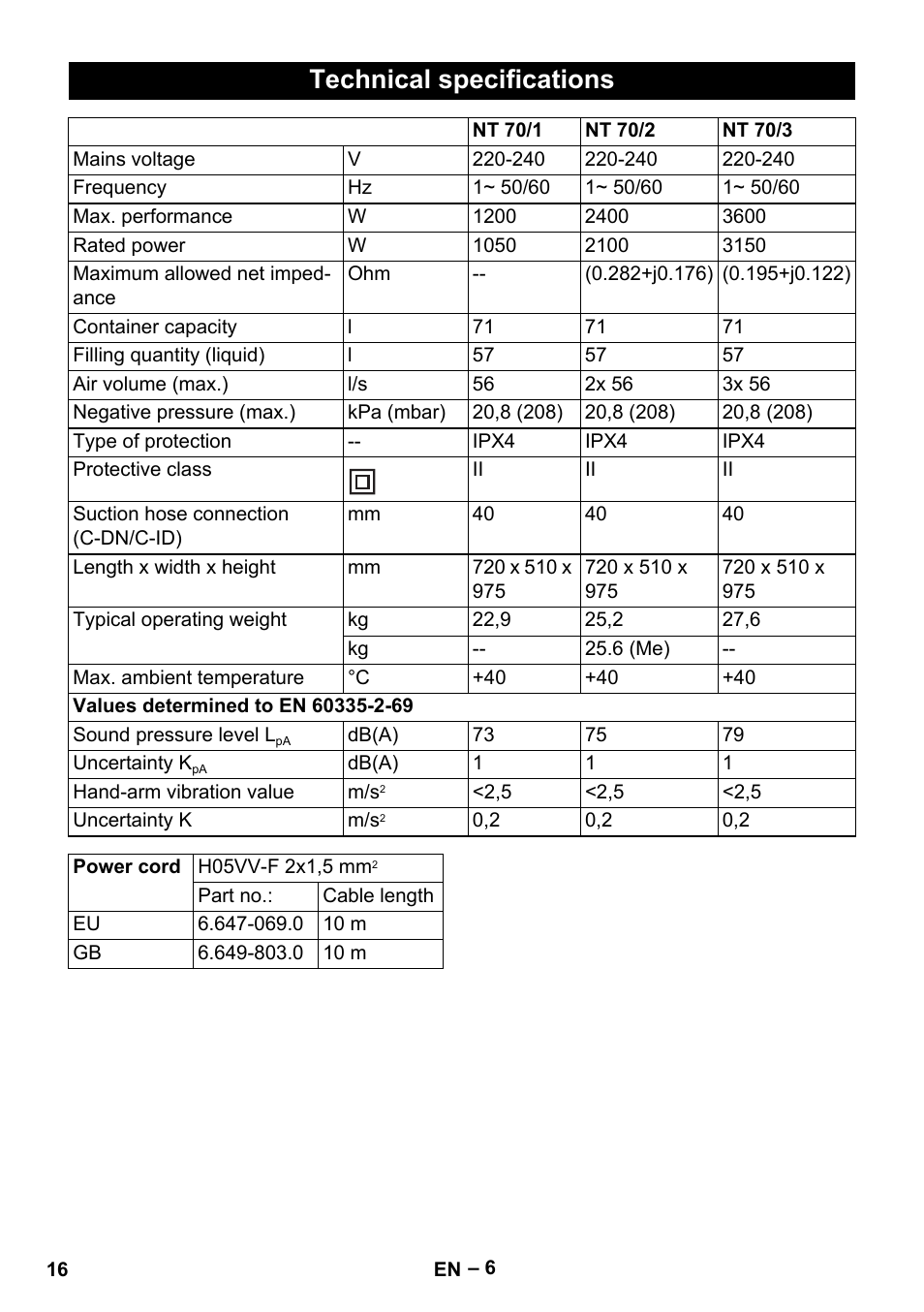 Technical specifications

| | | NT 70/1 | NT 70/2 | NT 70/3 |
|---|---|---|---|---|
| Mains voltage | V | 220-240 | 220-240 | 220-240 |
| Frequency | Hz | 1~ 50/60 | 1~ 50/60 | 1~ 50/60 |
| Max. performance | W | 1200 | 2400 | 3600 |
| Rated power | W | 1050 | 2100 | 3150 |
| Maximum allowed net impedance | Ohm | -- | (0.282+j0.176) | (0.195+j0.122) |
| Container capacity | l | 71 | 71 | 71 |
| Filling quantity (liquid) | l | 57 | 57 | 57 |
| Air volume (max.) | l/s | 56 | 2x 56 | 3x 56 |
| Negative pressure (max.) | kPa (mbar) | 20,8 (208) | 20,8 (208) | 20,8 (208) |
| Type of protection | -- | IPX4 | IPX4 | IPX4 |
| Protective class | | II | II | II |
| Suction hose connection (C-DN/C-ID) | mm | 40 | 40 | 40 |
| Length x width x height | mm | 720 x 510 x 975 | 720 x 510 x 975 | 720 x 510 x 975 |
| Typical operating weight | kg | 22,9 | 25,2 | 27,6 |
| | kg | -- | 25.6 (Me) | -- |
| Max. ambient temperature | °C | +40 | +40 | +40 |
| Values determined to EN 60335-2-69 | | | | |
| Sound pressure level $L_{pA}$ | dB(A) | 73 | 75 | 79 |
| Uncertainty $K_{pA}$ | dB(A) | 1 | 1 | 1 |
| Hand-arm vibration value | $m/s^2$ | <2,5 | <2,5 | <2,5 |
| Uncertainty K | $m/s^2$ | 0,2 | 0,2 | 0,2 |

| Power cord | H05VV-F 2x1,5 $mm^2$ | |
|---|---|---|
| | Part no.: | Cable length |
| EU | 6.647-069.0 | 10 m |
| GB | 6.649-803.0 | 10 m |

16 EN – 6